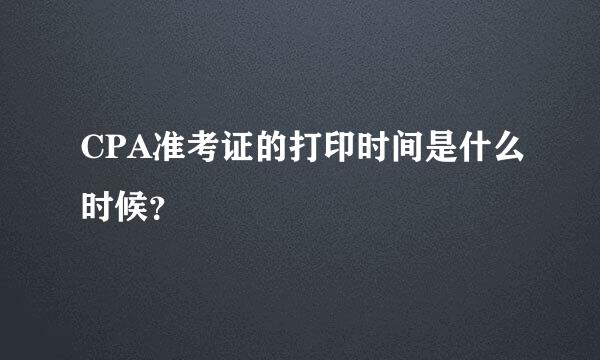 CPA准考证的打印时间是什么时候?